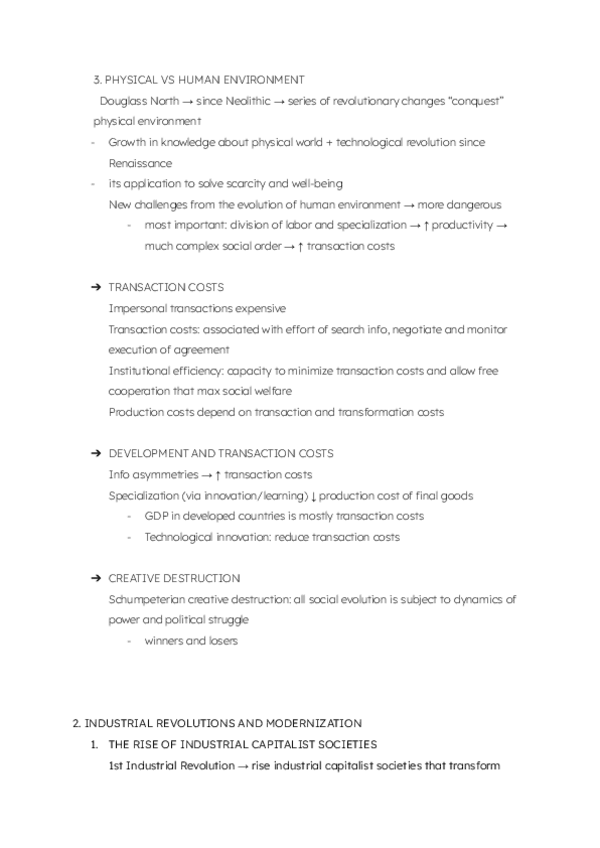 3. PHYSICAL VS HUMAN ENVIRONMENT

Douglass North → since Neolithic → series of revolutionary changes "conquest" physical environment

- Growth in knowledge about physical world + technological revolution since Renaissance
- its application to solve scarcity and well-being

New challenges from the evolution of human environment → more dangerous

- most important: division of labor and specialization → ↑ productivity → much complex social order → ↑ transaction costs

➔ TRANSACTION COSTS

Impersonal transactions expensive

Transaction costs: associated with effort of search info, negotiate and monitor execution of agreement

Institutional efficiency: capacity to minimize transaction costs and allow free cooperation that max social welfare

Production costs depend on transaction and transformation costs

➔ DEVELOPMENT AND TRANSACTION COSTS

Info asymmetries → ↑ transaction costs

Specialization (via innovation/learning) ↓ production cost of final goods

- GDP in developed countries is mostly transaction costs
- Technological innovation: reduce transaction costs

➔ CREATIVE DESTRUCTION

Schumpeterian creative destruction: all social evolution is subject to dynamics of power and political struggle

- winners and losers

2. INDUSTRIAL REVOLUTIONS AND MODERNIZATION

1. THE RISE OF INDUSTRIAL CAPITALIST SOCIETIES

1st Industrial Revolution → rise industrial capitalist societies that transform